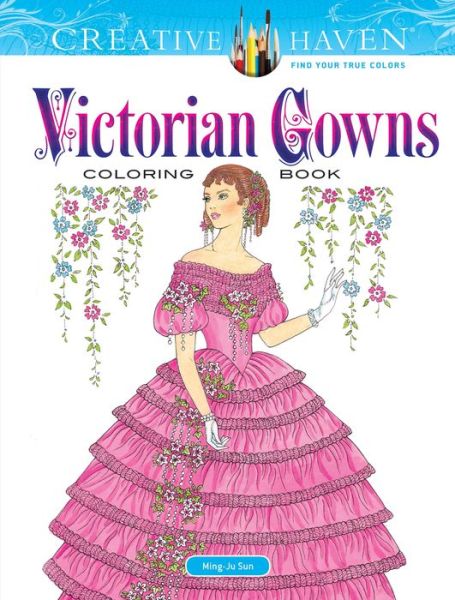 CREATIVE HAVEN®
FIND YOUR TRUE COLORS

Victorian Gowns
COLORING BOOK

Ming-Ju Sun